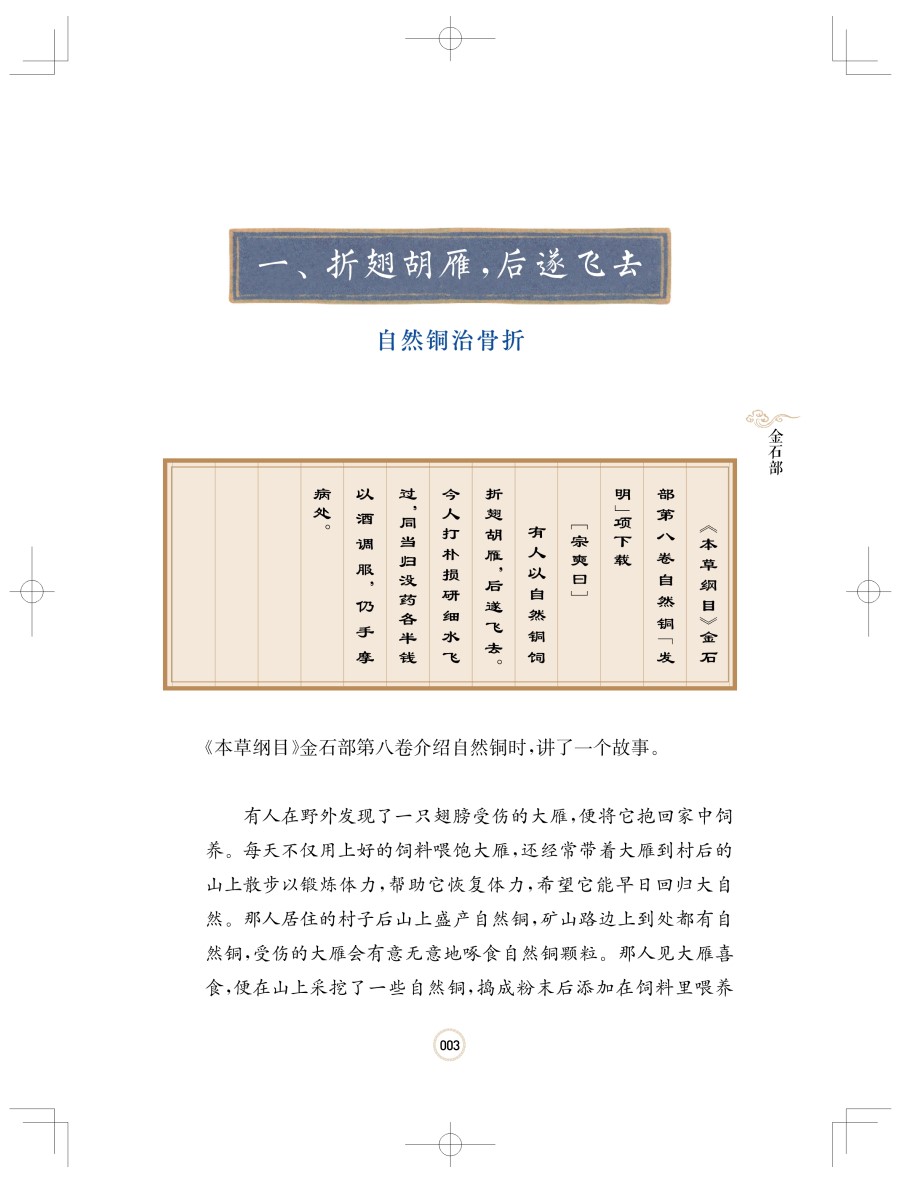 一、折翅胡雁，后遂飞去

自然铜治骨折

金石部

《本草纲目》金石部第八卷自然铜「发明」项下载

［宗奭曰］

有人以自然铜饲折翅胡雁，后遂飞去。今人打扑损研细水飞过，同当归没药各半钱以酒调服，仍手摩病处。

《本草纲目》金石部第八卷介绍自然铜时，讲了一个故事。

有人在野外发现了一只翅膀受伤的大雁，便将它抱回家中饲养。每天不仅用上好的饲料喂饱大雁，还经常带着大雁到村后的山上散步以锻炼体力，帮助它恢复体力，希望它能早日回归大自然。那人居住的村子后山上盛产自然铜，矿山路边上到处都有自然铜，受伤的大雁会有意无意地啄食自然铜颗粒。那人见大雁喜食，便在山上采挖了一些自然铜，捣成粉末后添加在饲料里喂养

003